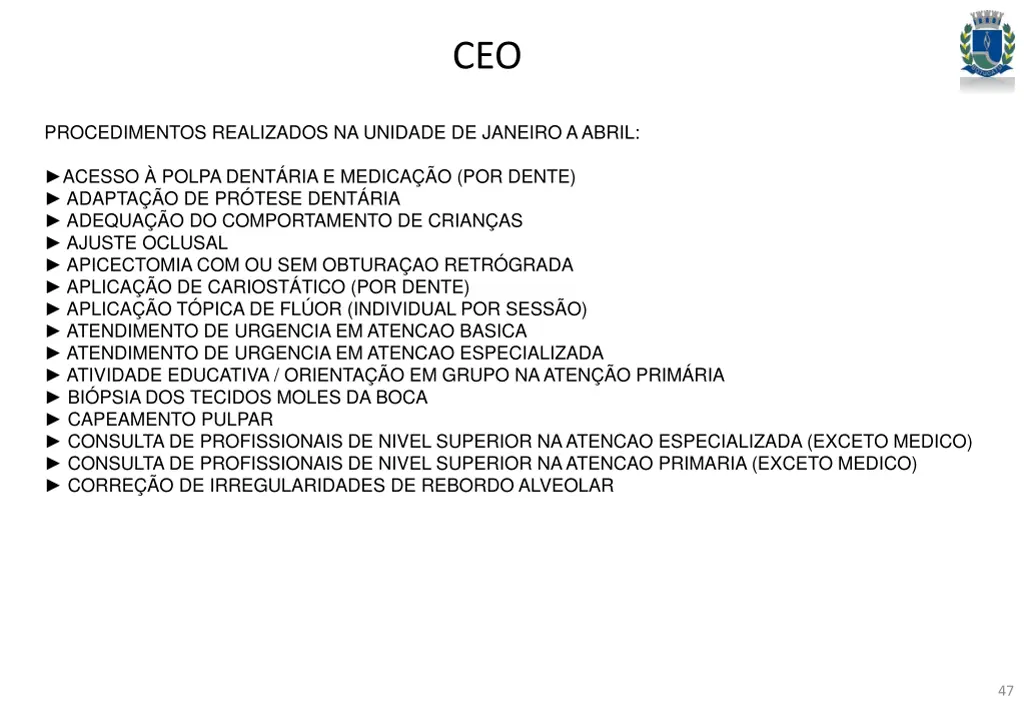 CEO

PROCEDIMENTOS REALIZADOS NA UNIDADE DE JANEIRO A ABRIL:

►ACESSO À POLPA DENTÁRIA E MEDICAÇÃO (POR DENTE)
► ADAPTAÇÃO DE PRÓTESE DENTÁRIA
► ADEQUAÇÃO DO COMPORTAMENTO DE CRIANÇAS
► AJUSTE OCLUSAL
► APICECTOMIA COM OU SEM OBTURAÇAO RETRÓGRADA
► APLICAÇÃO DE CARIOSTÁTICO (POR DENTE)
► APLICAÇÃO TÓPICA DE FLÚOR (INDIVIDUAL POR SESSÃO)
► ATENDIMENTO DE URGENCIA EM ATENCAO BASICA
► ATENDIMENTO DE URGENCIA EM ATENCAO ESPECIALIZADA
► ATIVIDADE EDUCATIVA / ORIENTAÇÃO EM GRUPO NA ATENÇÃO PRIMÁRIA
► BIÓPSIA DOS TECIDOS MOLES DA BOCA
► CAPEAMENTO PULPAR
► CONSULTA DE PROFISSIONAIS DE NIVEL SUPERIOR NA ATENCAO ESPECIALIZADA (EXCETO MEDICO)
► CONSULTA DE PROFISSIONAIS DE NIVEL SUPERIOR NA ATENCAO PRIMARIA (EXCETO MEDICO)
► CORREÇÃO DE IRREGULARIDADES DE REBORDO ALVEOLAR

47